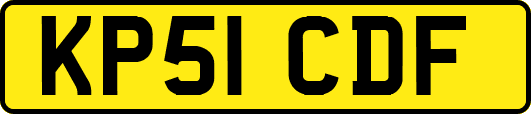 KP51 CDF